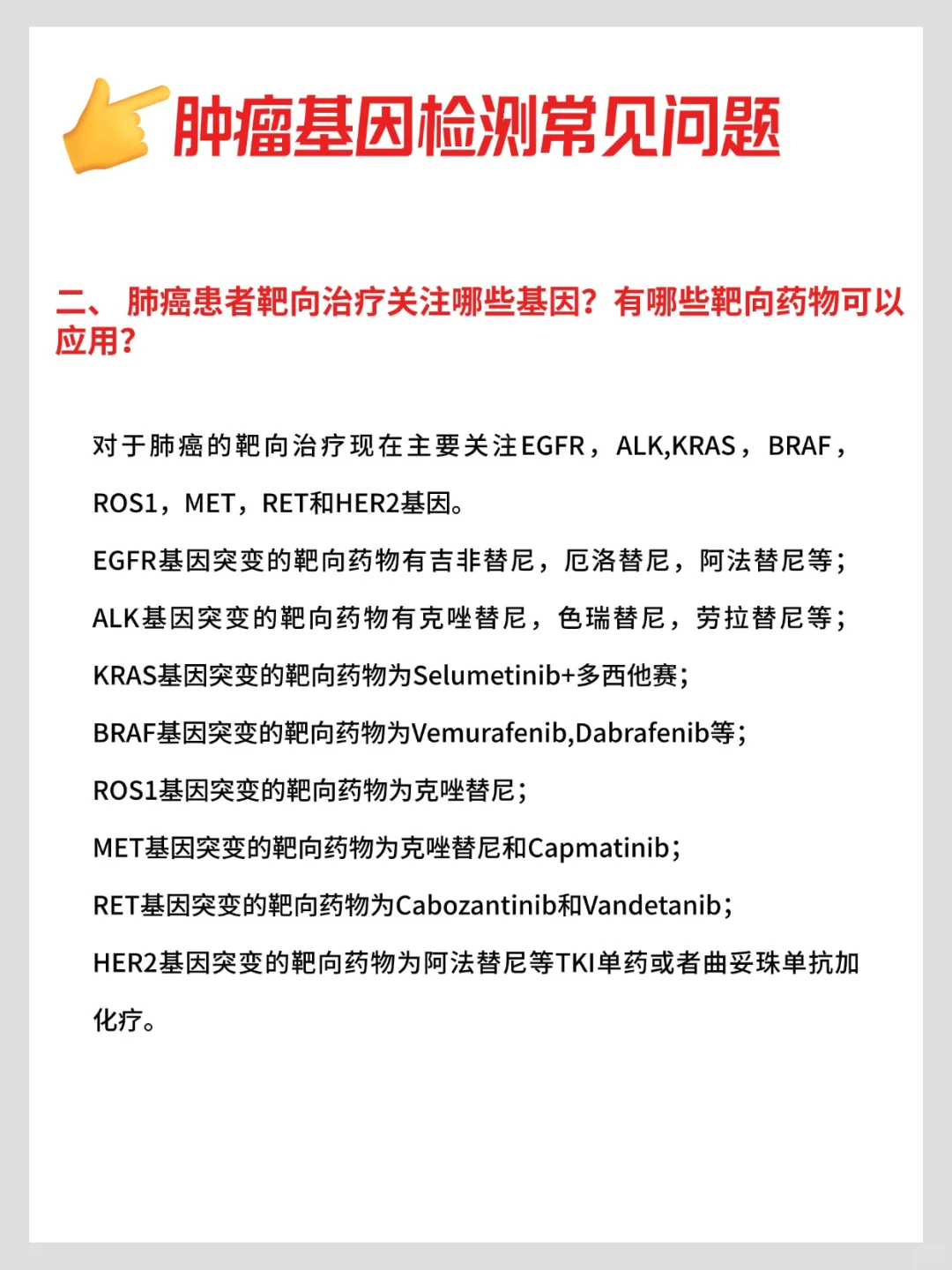 肿瘤基因检测常见问题

二、 肺癌患者靶向治疗关注哪些基因？有哪些靶向药物可以应用？

对于肺癌的靶向治疗现在主要关注EGFR，ALK,KRAS，BRAF，ROS1，MET，RET和HER2基因。

EGFR基因突变的靶向药物有吉非替尼，厄洛替尼，阿法替尼等；

ALK基因突变的靶向药物有克唑替尼，色瑞替尼，劳拉替尼等；

KRAS基因突变的靶向药物为Selumetinib+多西他赛；

BRAF基因突变的靶向药物为Vemurafenib,Dabrafenib等；

ROS1基因突变的靶向药物为克唑替尼；

MET基因突变的靶向药物为克唑替尼和Capmatinib；

RET基因突变的靶向药物为Cabozantinib和Vandetanib；

HER2基因突变的靶向药物为阿法替尼等TKI单药或者曲妥珠单抗加化疗。